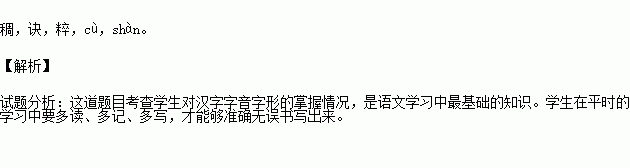 稠，诀，粹，cù，shàn。

【解析】

试题分析：这道题目考查学生对汉字字音字形的掌握情况，是语文学习中最基础的知识。学生在平时的学习中要多读、多记、多写，才能够准确无误书写出来。